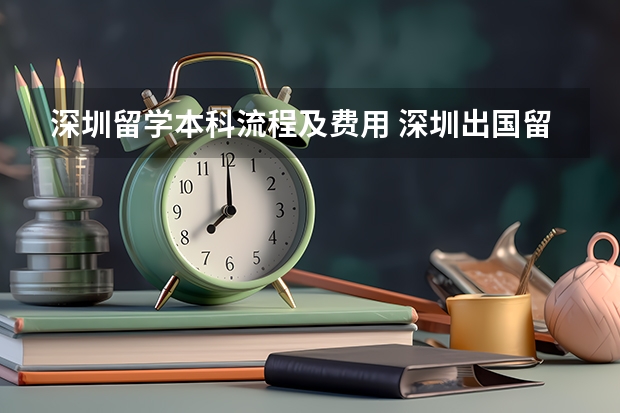 深圳留学本科流程及费用 深圳出国留

11 12 1
10 2
9 3
8 4
7 6 5